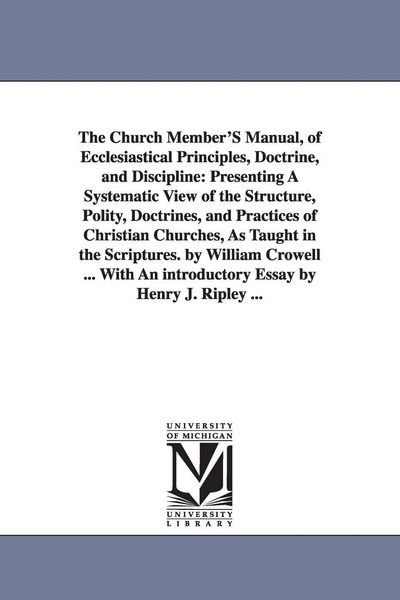 The Church Member'S Manual, of Ecclesiastical Principles, Doctrine, and Discipline: Presenting A Systematic View of the Structure, Polity, Doctrines, and Practices of Christian Churches, As Taught in the Scriptures. by William Crowell ... With An introductory Essay by Henry J. Ripley ...

UNIVERSITY OF MICHIGAN

UNIVERSITY LIBRARY